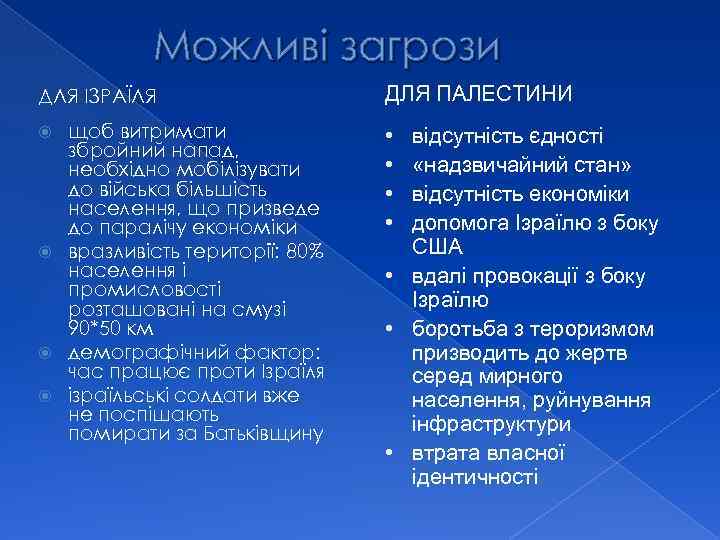 Можливі загрози

ДЛЯ ІЗРАЇЛЯ

щоб витримати збройний напад, необхідно мобілізувати до війська більшість населення, що призведе до паралічу економіки

вразливість території: 80% населення і промисловості розташовані на смузі 90*50 км

демографічний фактор: час працює проти Ізраїля

ізраїльські солдати вже не поспішають помирати за Батьківщину

ДЛЯ ПАЛЕСТИНИ

• відсутність єдності
• «надзвичайний стан»
• відсутність економіки
• допомога Ізраїлю з боку США
• вдалі провокації з боку Ізраїлю
• боротьба з тероризмом призводить до жертв серед мирного населення, руйнування інфраструктури
• втрата власної ідентичності